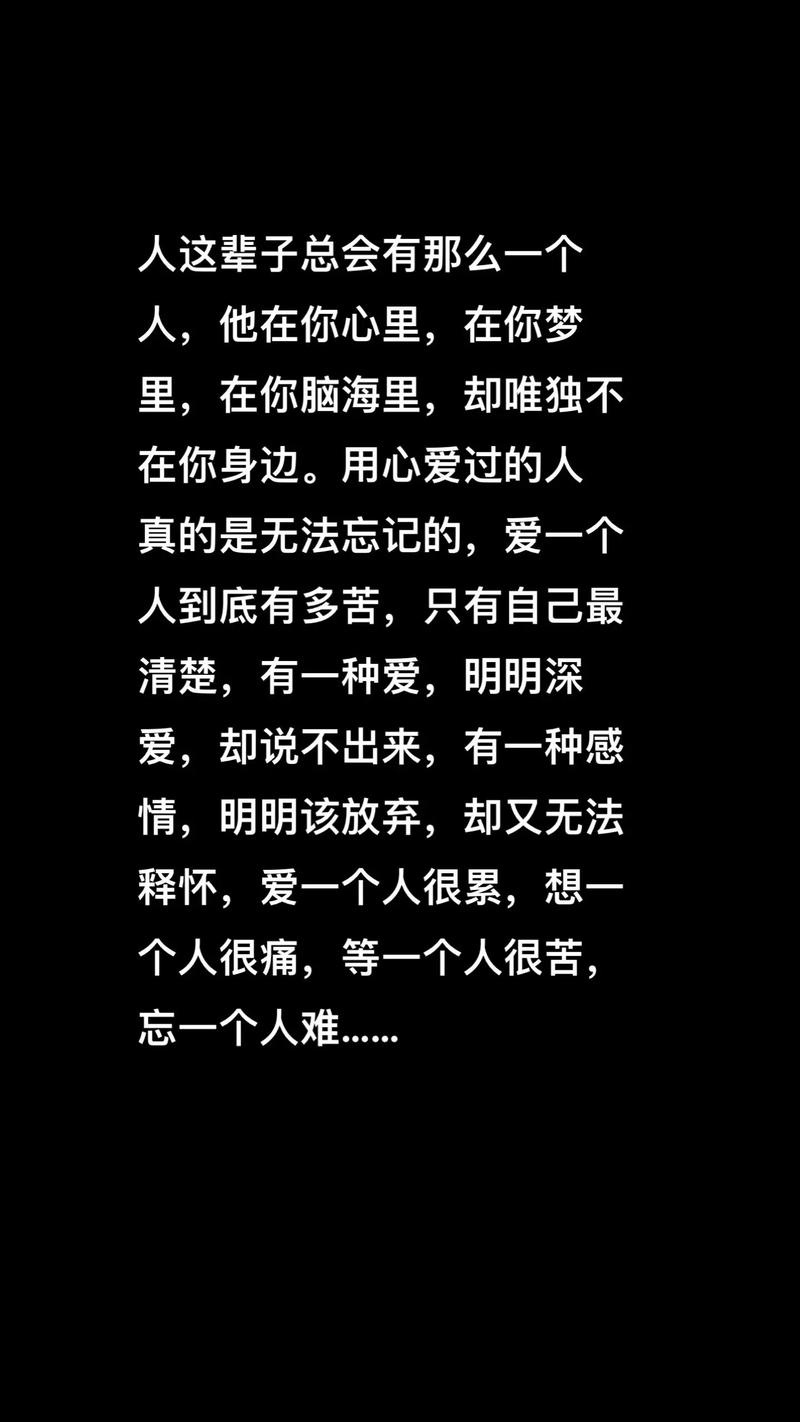 人这辈子总会有那么一个人，他在你心里，在你梦里，在你脑海里，却唯独不在你身边。用心爱过的人真的是无法忘记的，爱一个人到底有多苦，只有自己最清楚，有一种爱，明明深爱，却说不出来，有一种感情，明明该放弃，却又无法释怀，爱一个人很累，想一个人很痛，等一个人很苦，忘一个人难……